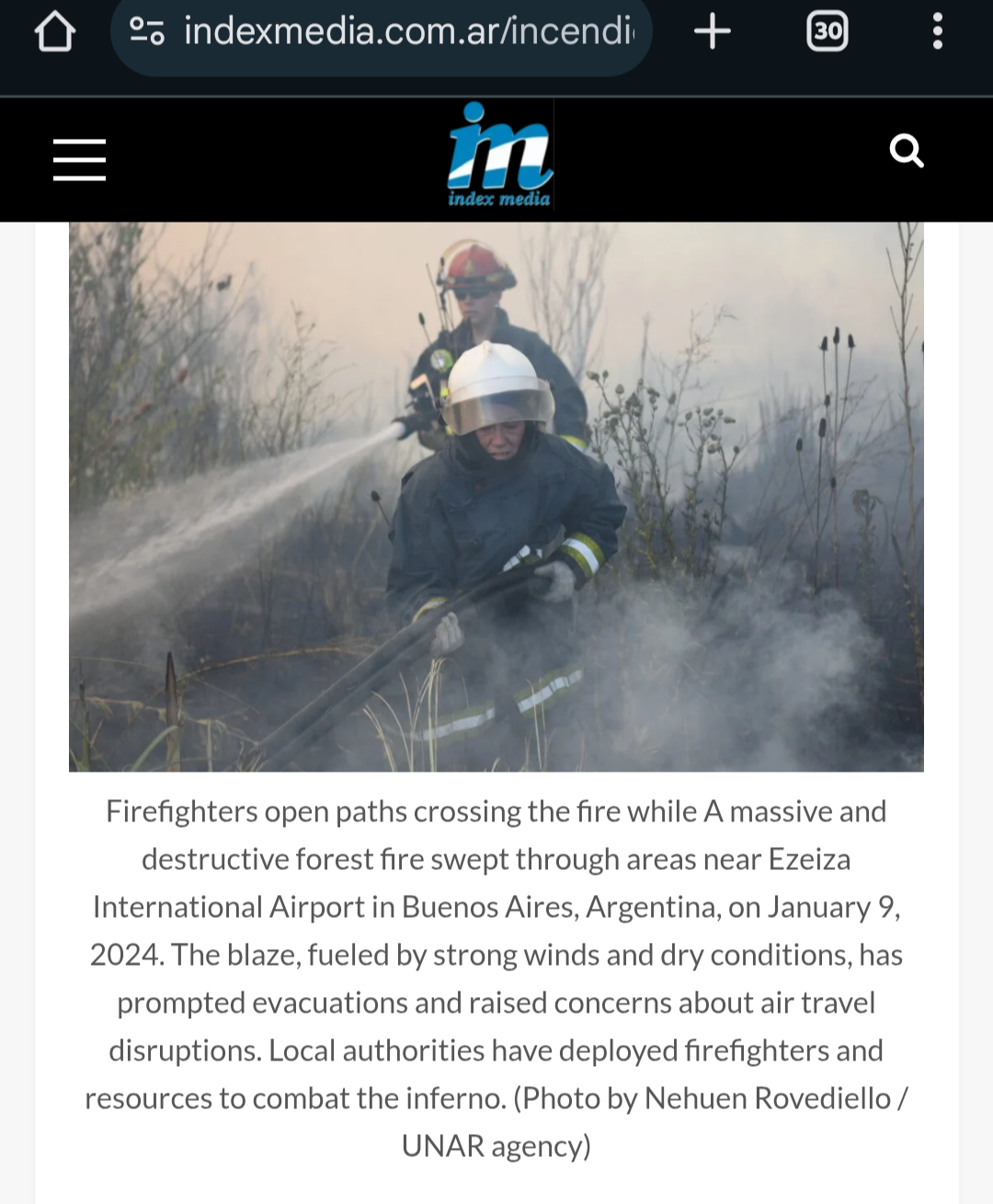 indexmedia.com.ar/incendi

30

im
index media

Firefighters open paths crossing the fire while A massive and destructive forest fire swept through areas near Ezeiza International Airport in Buenos Aires, Argentina, on January 9, 2024. The blaze, fueled by strong winds and dry conditions, has prompted evacuations and raised concerns about air travel disruptions. Local authorities have deployed firefighters and resources to combat the inferno. (Photo by Nehuen Rovediello / UNAR agency)